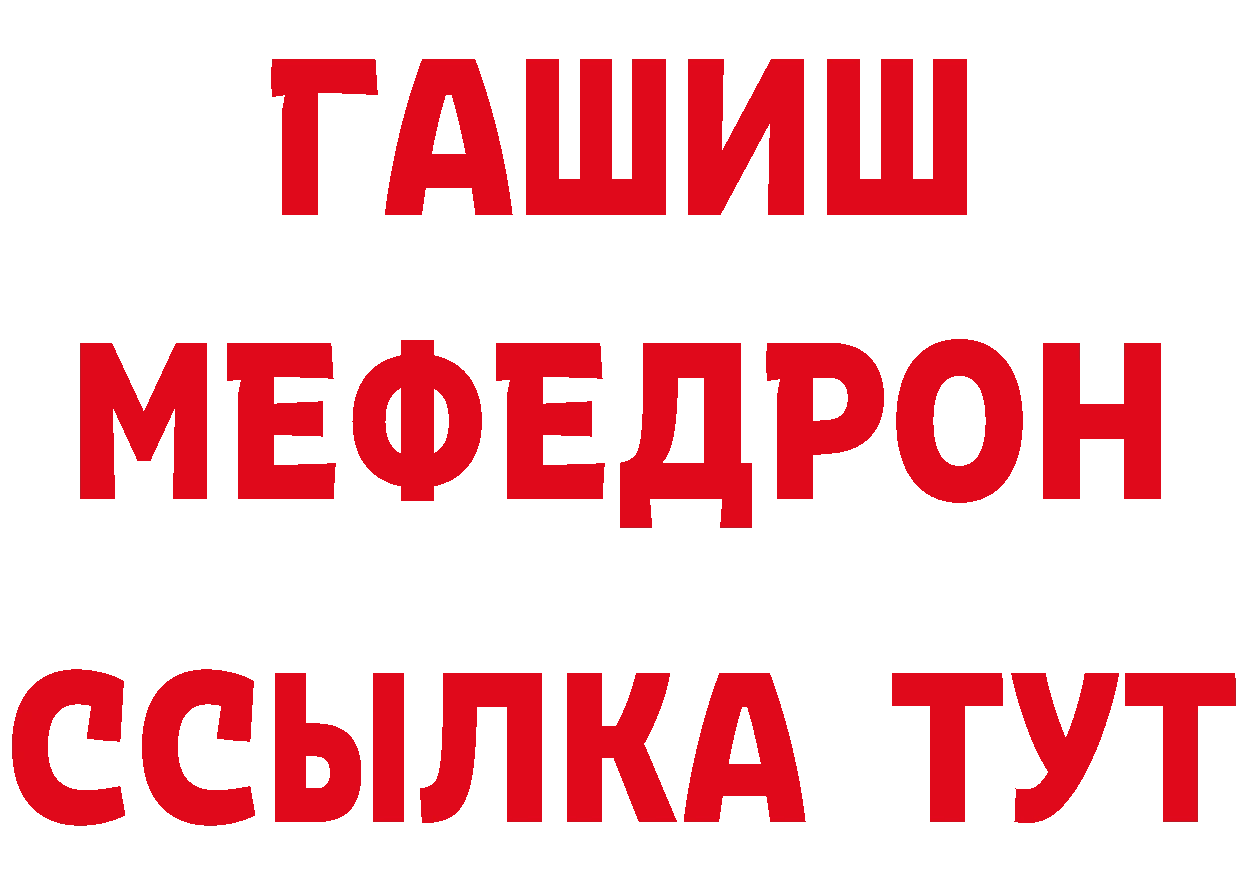 ГАШИШ
МЕФЕДРОН
ССЫЛКА ТУТ